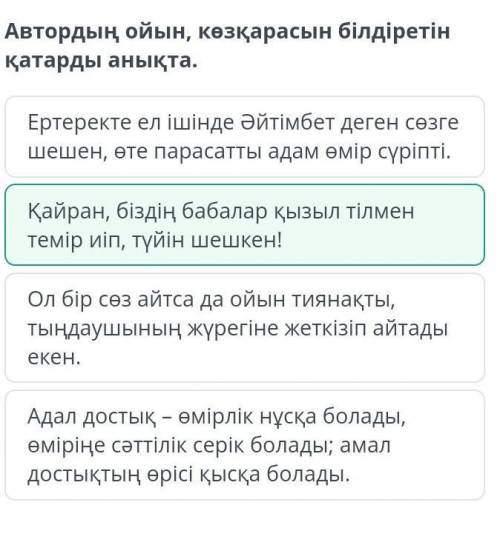 Автордың ойын, көзқарасын білдіретін қатарды анықта.

Ертеректе ел ішінде Әйтімбет деген сөзге шешен, өте парасатты адам өмір сүріпті.

Қайран, біздің бабалар қызыл тілмен темір иіп, түйін шешкен!

Ол бір сөз айтса да ойын тиянақты, тыңдаушының жүрегіне жеткізіп айтады екен.

Адал достық – өмірлік нұсқа болады, өміріңе сәттілік серік болады; амал достықтың өрісі қысқа болады.